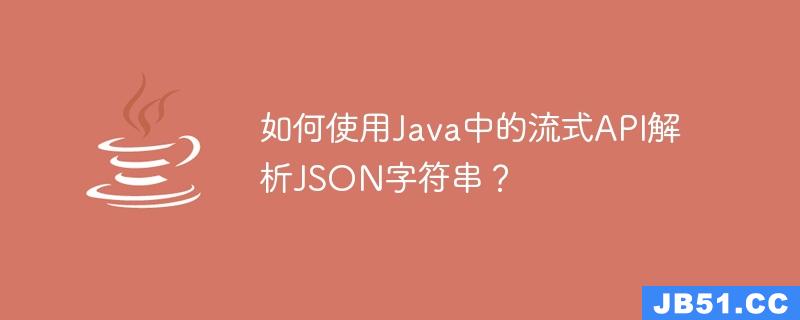 如何使用Java中的流式API解析JSON字符串？

JB51.CC